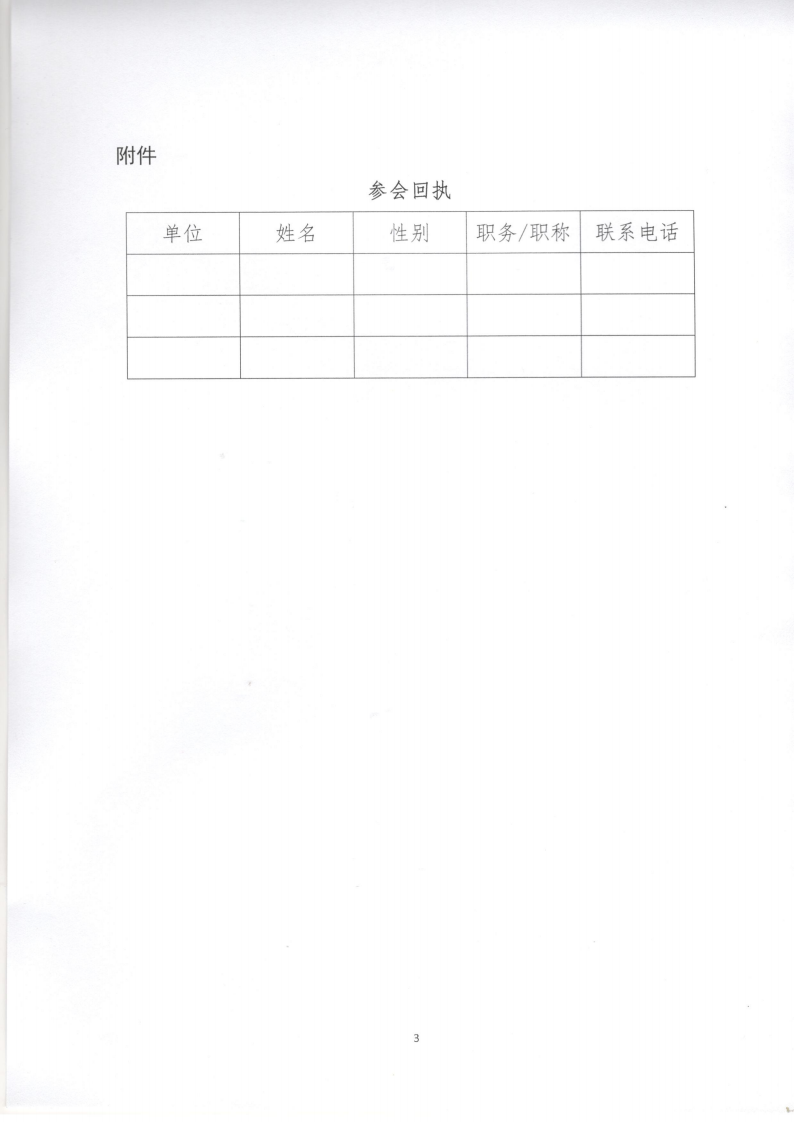 附件

参会回执

| 单位 | 姓名 | 性别 | 职务/职称 | 联系电话 |
|---|---|---|---|---|
| | | | | |
| | | | | |
| | | | | |

3